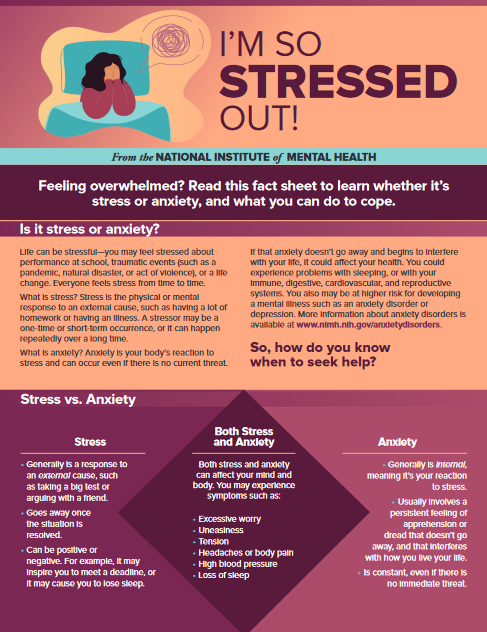 I'M SO STRESSED OUT!

From the NATIONAL INSTITUTE of MENTAL HEALTH

Feeling overwhelmed? Read this fact sheet to learn whether it's stress or anxiety, and what you can do to cope.

Is it stress or anxiety?

Life can be stressful—you may feel stressed about performance at school, traumatic events (such as a pandemic, natural disaster, or act of violence), or a life change. Everyone feels stress from time to time.

What is stress? Stress is the physical or mental response to an external cause, such as having a lot of homework or having an illness. A stressor may be a one-time or short-term occurrence, or it can happen repeatedly over a long time.

What is anxiety? Anxiety is your body's reaction to stress and can occur even if there is no current threat.

If that anxiety doesn't go away and begins to interfere with your life, it could affect your health. You could experience problems with sleeping, or with your immune, digestive, cardiovascular, and reproductive systems. You also may be at higher risk for developing a mental illness such as an anxiety disorder or depression. More information about anxiety disorders is available at www.nimh.nih.gov/anxietydisorders.

So, how do you know when to seek help?

Stress vs. Anxiety

Stress

• Generally is a response to an external cause, such as taking a big test or arguing with a friend.
• Goes away once the situation is resolved.
• Can be positive or negative. For example, it may inspire you to meet a deadline, or it may cause you to lose sleep.

Both Stress and Anxiety

Both stress and anxiety can affect your mind and body. You may experience symptoms such as:

• Excessive worry
• Uneasiness
• Tension
• Headaches or body pain
• High blood pressure
• Loss of sleep

Anxiety

• Generally is internal, meaning it's your reaction to stress.
• Usually involves a persistent feeling of apprehension or dread that doesn't go away, and that interferes with how you live your life.
• Is constant, even if there is no immediate threat.